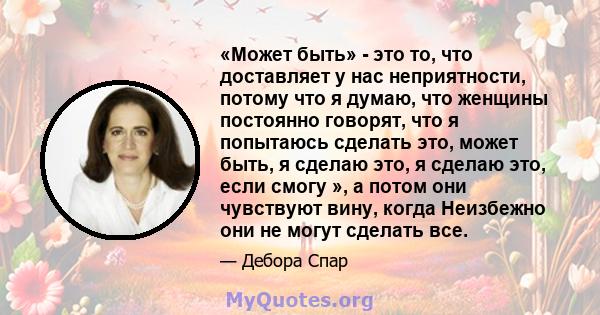 «Может быть» - это то, что доставляет у нас неприятности, потому что я думаю, что женщины постоянно говорят, что я попытаюсь сделать это, может быть, я сделаю это, я сделаю это, если смогу », а потом они чувствуют вину, когда Неизбежно они не могут сделать все.

— Дебора Спар

MyQuotes.org